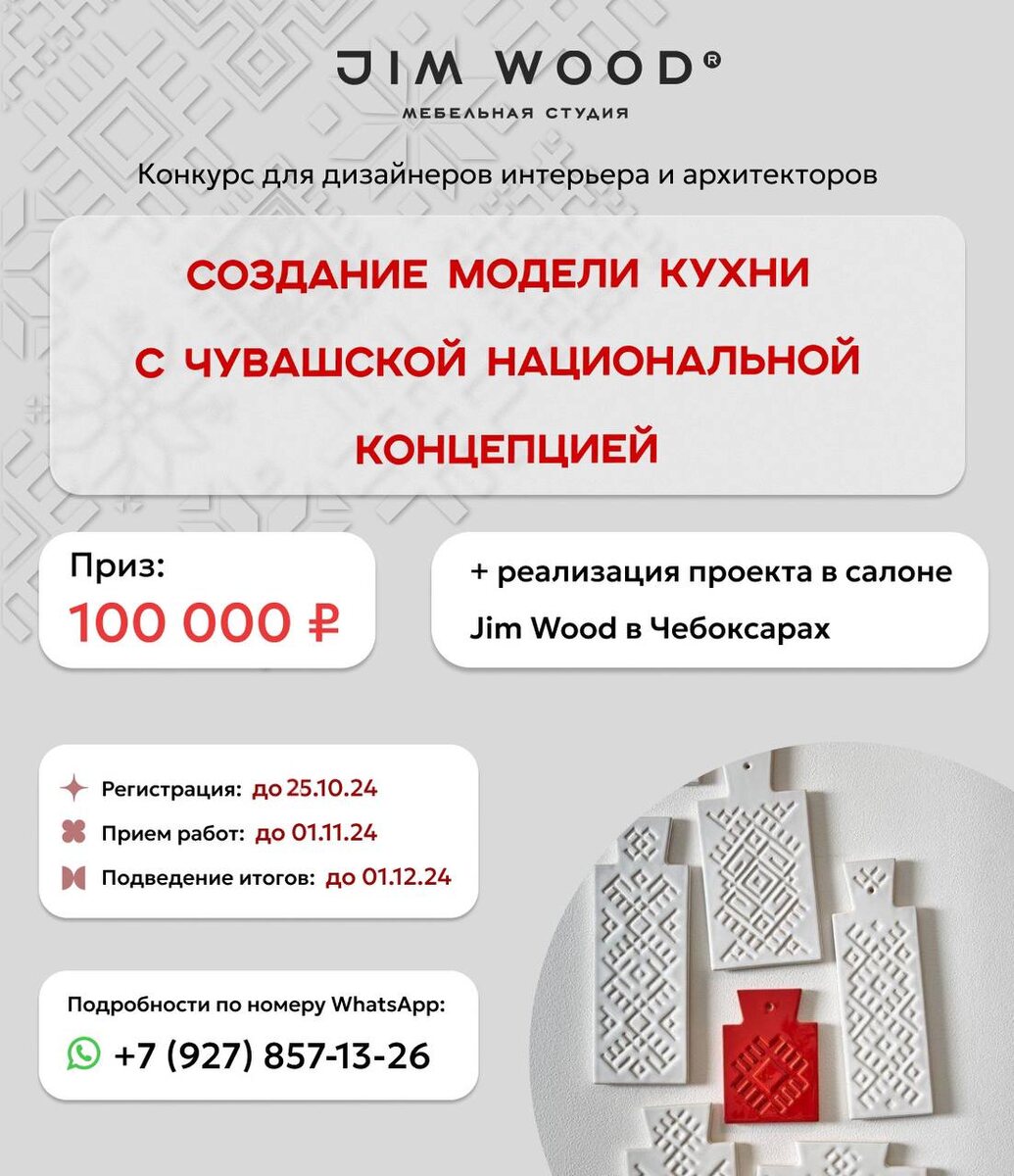 JIM WOOD®
МЕБЕЛЬНАЯ СТУДИЯ

Конкурс для дизайнеров интерьера и архитекторов

СОЗДАНИЕ МОДЕЛИ КУХНИ С ЧУВАШСКОЙ НАЦИОНАЛЬНОЙ КОНЦЕПЦИЕЙ

Приз:
100 000 ₽

+ реализация проекта в салоне Jim Wood в Чебоксарах

Регистрация: до 25.10.24
Прием работ: до 01.11.24
Подведение итогов: до 01.12.24

Подробности по номеру WhatsApp:
+7 (927) 857-13-26